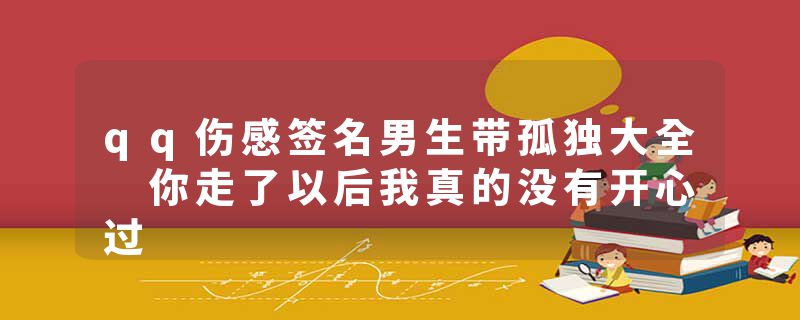 qq伤感签名男生带孤独大全 你走了以后我真的没有开心过